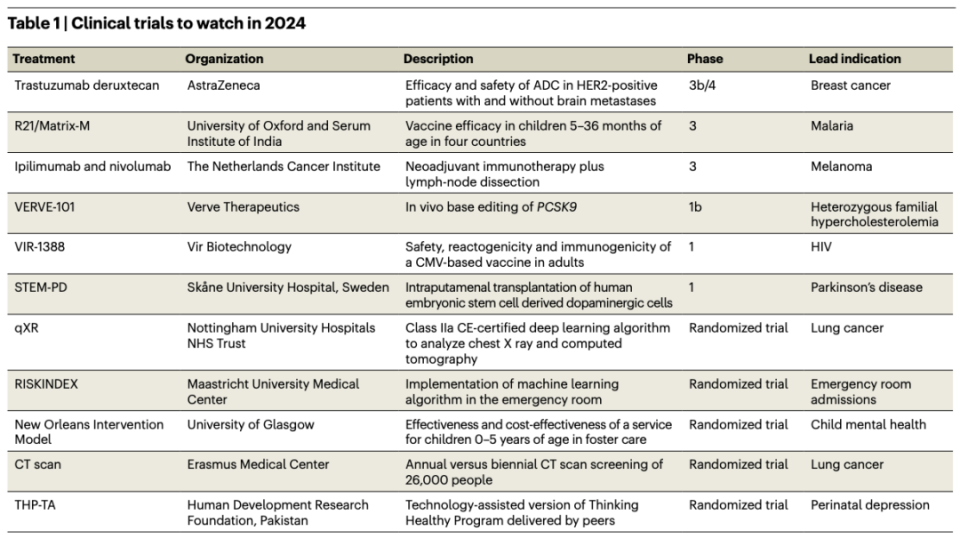 Table 1 | Clinical trials to watch in 2024

| Treatment | Organization | Description | Phase | Lead indication |
|---|---|---|---|---|
| Trastuzumab deruxtecan | AstraZeneca | Efficacy and safety of ADC in HER2-positive patients with and without brain metastases | 3b/4 | Breast cancer |
| R21/Matrix-M | University of Oxford and Serum Institute of India | Vaccine efficacy in children 5–36 months of age in four countries | 3 | Malaria |
| Ipilimumab and nivolumab | The Netherlands Cancer Institute | Neoadjuvant immunotherapy plus lymph-node dissection | 3 | Melanoma |
| VERVE-101 | Verve Therapeutics | In vivo base editing of PCSK9 | 1b | Heterozygous familial hypercholesterolemia |
| VIR-1388 | Vir Biotechnology | Safety, reactogenicity and immunogenicity of a CMV-based vaccine in adults | 1 | HIV |
| STEM-PD | Skåne University Hospital, Sweden | Intraputamenal transplantation of human embryonic stem cell derived dopaminergic cells | 1 | Parkinson's disease |
| qXR | Nottingham University Hospitals NHS Trust | Class IIa CE-certified deep learning algorithm to analyze chest X ray and computed tomography | Randomized trial | Lung cancer |
| RISKINDEX | Maastricht University Medical Center | Implementation of machine learning algorithm in the emergency room | Randomized trial | Emergency room admissions |
| New Orleans Intervention Model | University of Glasgow | Effectiveness and cost-effectiveness of a service for children 0–5 years of age in foster care | Randomized trial | Child mental health |
| CT scan | Erasmus Medical Center | Annual versus biennial CT scan screening of 26,000 people | Randomized trial | Lung cancer |
| THP-TA | Human Development Research Foundation, Pakistan | Technology-assisted version of Thinking Healthy Program delivered by peers | Randomized trial | Perinatal depression |